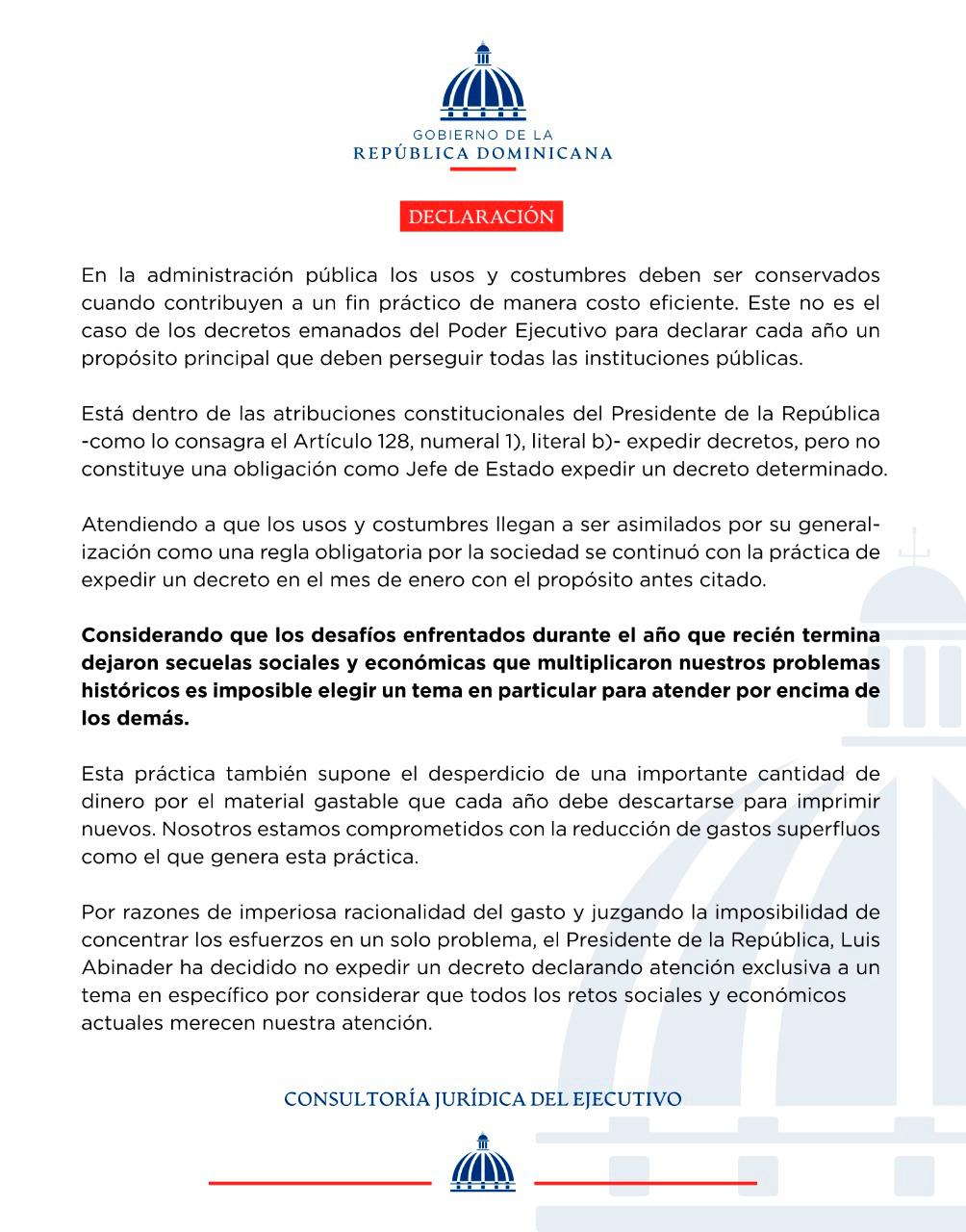 GOBIERNO DE LA
REPÚBLICA DOMINICANA

DECLARACIÓN

En la administración pública los usos y costumbres deben ser conservados cuando contribuyen a un fin práctico de manera costo eficiente. Este no es el caso de los decretos emanados del Poder Ejecutivo para declarar cada año un propósito principal que deben perseguir todas las instituciones públicas.

Está dentro de las atribuciones constitucionales del Presidente de la República -como lo consagra el Artículo 128, numeral 1), literal b)- expedir decretos, pero no constituye una obligación como Jefe de Estado expedir un decreto determinado.

Atendiendo a que los usos y costumbres llegan a ser asimilados por su generalización como una regla obligatoria por la sociedad se continuó con la práctica de expedir un decreto en el mes de enero con el propósito antes citado.

Considerando que los desafíos enfrentados durante el año que recién termina dejaron secuelas sociales y económicas que multiplicaron nuestros problemas históricos es imposible elegir un tema en particular para atender por encima de los demás.

Esta práctica también supone el desperdicio de una importante cantidad de dinero por el material gastable que cada año debe descartarse para imprimir nuevos. Nosotros estamos comprometidos con la reducción de gastos superfluos como el que genera esta práctica.

Por razones de imperiosa racionalidad del gasto y juzgando la imposibilidad de concentrar los esfuerzos en un solo problema, el Presidente de la República, Luis Abinader ha decidido no expedir un decreto declarando atención exclusiva a un tema en específico por considerar que todos los retos sociales y económicos actuales merecen nuestra atención.

CONSULTORÍA JURÍDICA DEL EJECUTIVO